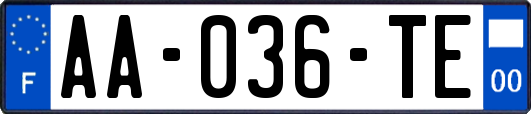 F
AA-036-TE
00